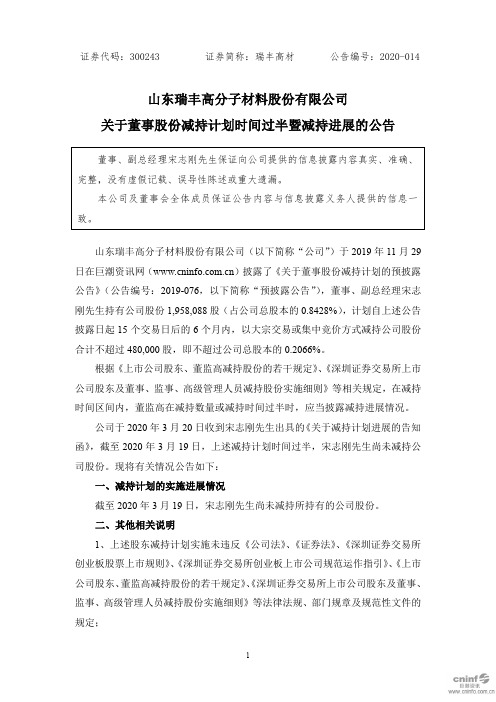 证券代码：300243　　　　证券简称：瑞丰高材　　　　公告编号：2020-014

山东瑞丰高分子材料股份有限公司
关于董事股份减持计划时间过半暨减持进展的公告

董事、副总经理宋志刚先生保证向公司提供的信息披露内容真实、准确、完整，没有虚假记载、误导性陈述或重大遗漏。
本公司及董事会全体成员保证公告内容与信息披露义务人提供的信息一致。

山东瑞丰高分子材料股份有限公司（以下简称“公司”）于 2019 年 11 月 29 日在巨潮资讯网（www.cninfo.com.cn）披露了《关于董事股份减持计划的预披露公告》（公告编号：2019-076，以下简称“预披露公告”），董事、副总经理宋志刚先生持有公司股份 1,958,088 股（占公司总股本的 0.8428%），计划自上述公告披露日起 15 个交易日后的 6 个月内，以大宗交易或集中竞价方式减持公司股份合计不超过 480,000 股，即不超过公司总股本的 0.2066%。

根据《上市公司股东、董监高减持股份的若干规定》、《深圳证券交易所上市公司股东及董事、监事、高级管理人员减持股份实施细则》等相关规定，在减持时间区间内，董监高在减持数量或减持时间过半时，应当披露减持进展情况。

公司于 2020 年 3 月 20 日收到宋志刚先生出具的《关于减持计划进展的告知函》，截至 2020 年 3 月 19 日，上述减持计划时间过半，宋志刚先生尚未减持公司股份。现将有关情况公告如下：

一、减持计划的实施进展情况

截至 2020 年 3 月 19 日，宋志刚先生尚未减持所持有的公司股份。

二、其他相关说明

1、上述股东减持计划实施未违反《公司法》、《证券法》、《深圳证券交易所创业板股票上市规则》、《深圳证券交易所创业板上市公司规范运作指引》、《上市公司股东、董监高减持股份的若干规定》、《深圳证券交易所上市公司股东及董事、监事、高级管理人员减持股份实施细则》等法律法规、部门规章及规范性文件的规定；

1

cninf 巨潮资讯 www.cninfo.com.cn